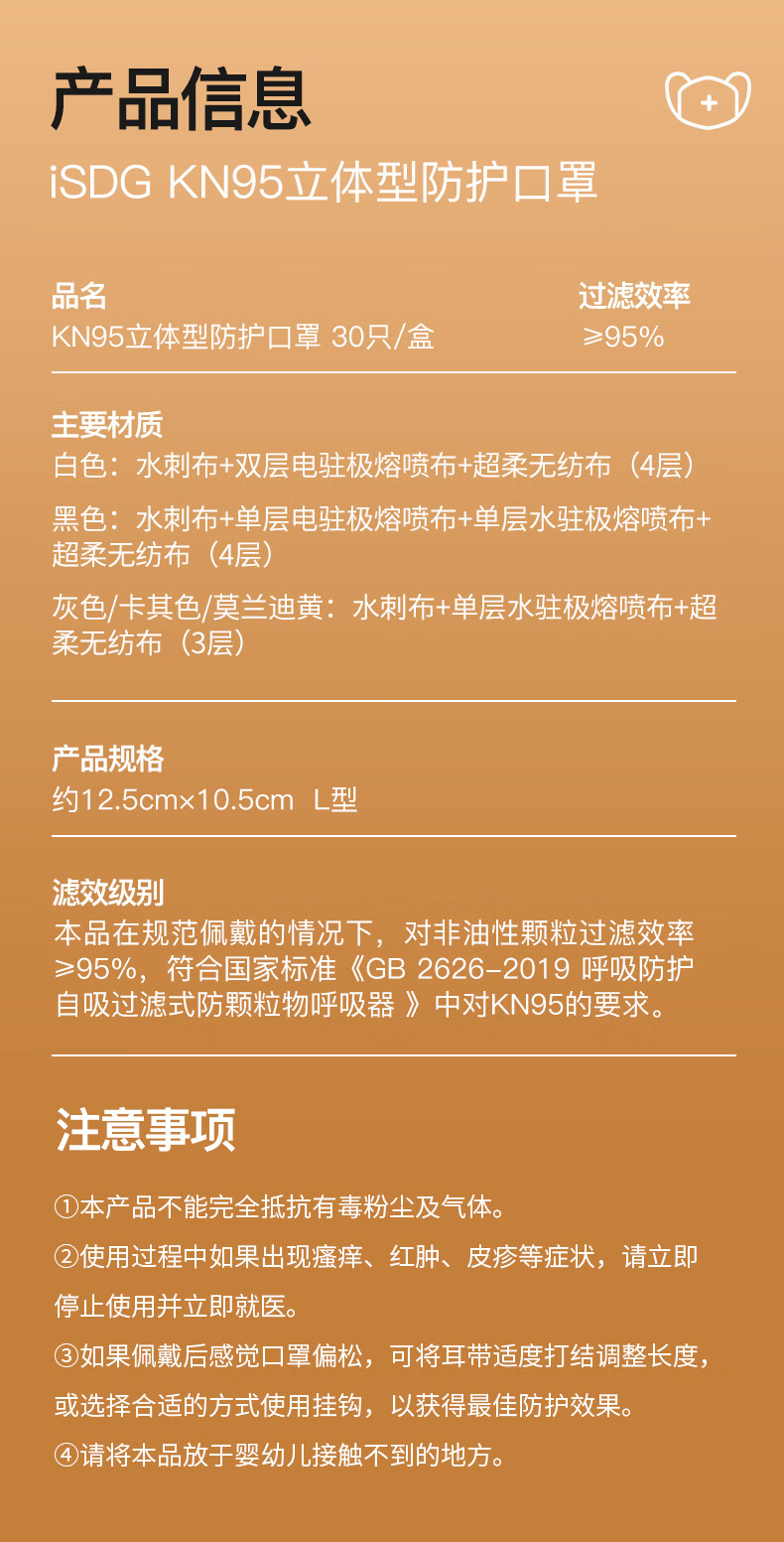 产品信息

iSDG KN95立体型防护口罩

品名
KN95立体型防护口罩 30只/盒

过滤效率
≥95%

主要材质
白色：水刺布+双层电驻极熔喷布+超柔无纺布（4层）

黑色：水刺布+单层电驻极熔喷布+单层水驻极熔喷布+超柔无纺布（4层）

灰色/卡其色/莫兰迪黄：水刺布+单层水驻极熔喷布+超柔无纺布（3层）

产品规格
约12.5cm×10.5cm L型

滤效级别
本品在规范佩戴的情况下，对非油性颗粒过滤效率≥95%，符合国家标准《GB 2626-2019 呼吸防护自吸过滤式防颗粒物呼吸器 》中对KN95的要求。

注意事项

①本产品不能完全抵抗有毒粉尘及气体。

②使用过程中如果出现瘙痒、红肿、皮疹等症状，请立即停止使用并立即就医。

③如果佩戴后感觉口罩偏松，可将耳带适度打结调整长度，或选择合适的方式使用挂钩，以获得最佳防护效果。

④请将本品放于婴幼儿接触不到的地方。